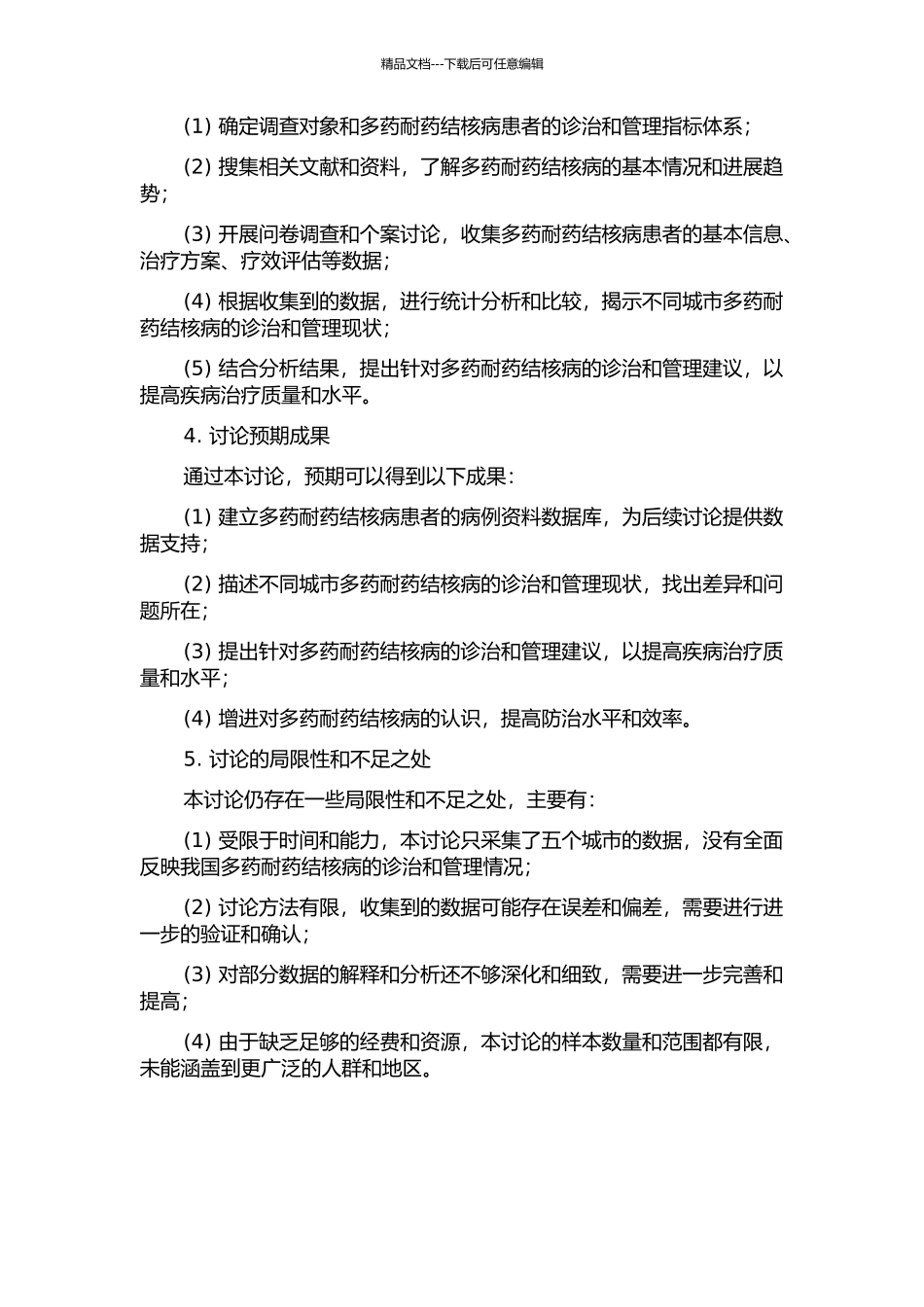 精品文档---下载后可任意编辑

(1) 确定调查对象和多药耐药结核病患者的诊治和管理指标体系；

(2) 搜集相关文献和资料，了解多药耐药结核病的基本情况和进展趋势；

(3) 开展问卷调查和个案讨论，收集多药耐药结核病患者的基本信息、治疗方案、疗效评估等数据；

(4) 根据收集到的数据，进行统计分析和比较，揭示不同城市多药耐药结核病的诊治和管理现状；

(5) 结合分析结果，提出针对多药耐药结核病的诊治和管理建议，以提高疾病治疗质量和水平。

4. 讨论预期成果

通过本讨论，预期可以得到以下成果：

(1) 建立多药耐药结核病患者的病例资料数据库，为后续讨论提供数据支持；

(2) 描述不同城市多药耐药结核病的诊治和管理现状，找出差异和问题所在；

(3) 提出针对多药耐药结核病的诊治和管理建议，以提高疾病治疗质量和水平；

(4) 增进对多药耐药结核病的认识，提高防治水平和效率。

5. 讨论的局限性和不足之处

本讨论仍存在一些局限性和不足之处，主要有：

(1) 受限于时间和能力，本讨论只采集了五个城市的数据，没有全面反映我国多药耐药结核病的诊治和管理情况；

(2) 讨论方法有限，收集到的数据可能存在误差和偏差，需要进行进一步的验证和确认；

(3) 对部分数据的解释和分析还不够深化和细致，需要进一步完善和提高；

(4) 由于缺乏足够的经费和资源，本讨论的样本数量和范围都有限，未能涵盖到更广泛的人群和地区。